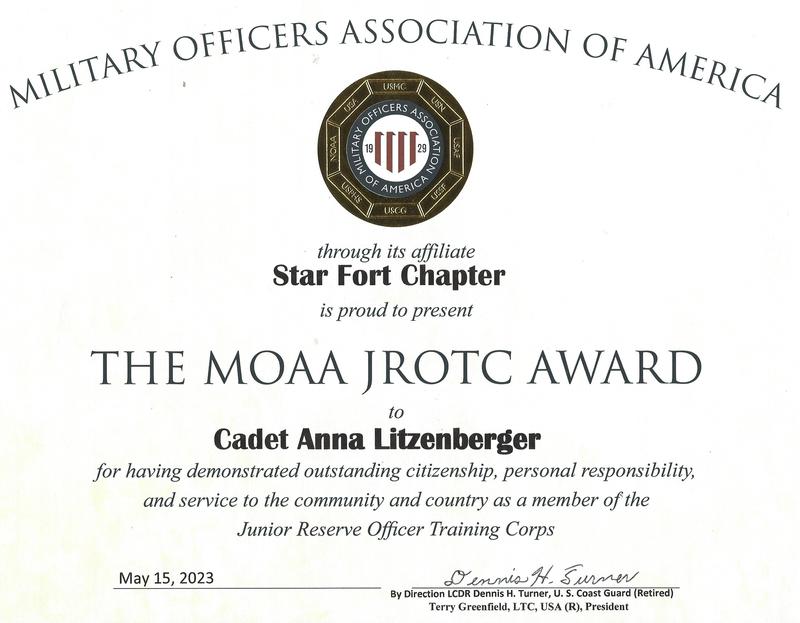 MILITARY OFFICERS ASSOCIATION OF AMERICA

USMC USN USAF USSF USCG USPHS NOAA USA

MILITARY OFFICERS ASSOCIATION OF AMERICA

19 29

through its affiliate
Star Fort Chapter
is proud to present

THE MOAA JROTC AWARD

to

Cadet Anna Litzenberger

for having demonstrated outstanding citizenship, personal responsibility, and service to the community and country as a member of the Junior Reserve Officer Training Corps

May 15, 2023

Dennis H. Turner
By Direction LCDR Dennis H. Turner, U. S. Coast Guard (Retired)
Terry Greenfield, LTC, USA (R), President